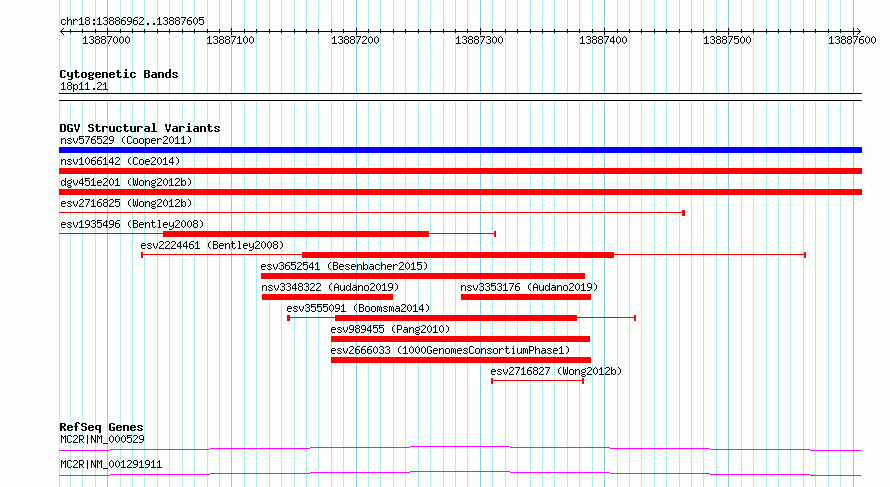 chr18:13886962..13887605

13887000 13887100 13887200 13887300 13887400 13887500 13887600

Cytogenetic Bands
18p11.21

DGV Structural Variants
nsv576529 (Cooper2011)
nsv1066142 (Coe2014)
dgv451e201 (Wong2012b)
esv2716825 (Wong2012b)
esv1935496 (Bentley2008)
esv2224461 (Bentley2008)
esv3652541 (Besenbacher2015)
nsv3348322 (Audano2019)
nsv3353176 (Audano2019)
esv3555091 (Boomsma2014)
esv989455 (Pang2010)
esv2666033 (1000GenomesConsortiumPhase1)
esv2716827 (Wong2012b)

RefSeq Genes
MC2R|NM_000529
MC2R|NM_001291911